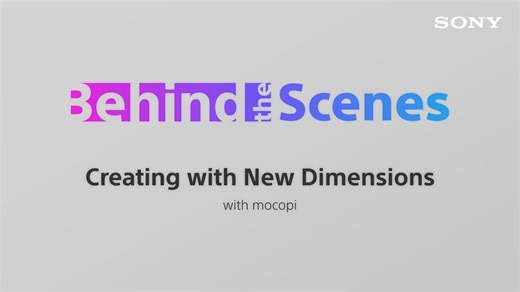 SONY

Behind the Scenes

Creating with New Dimensions

with mocopi